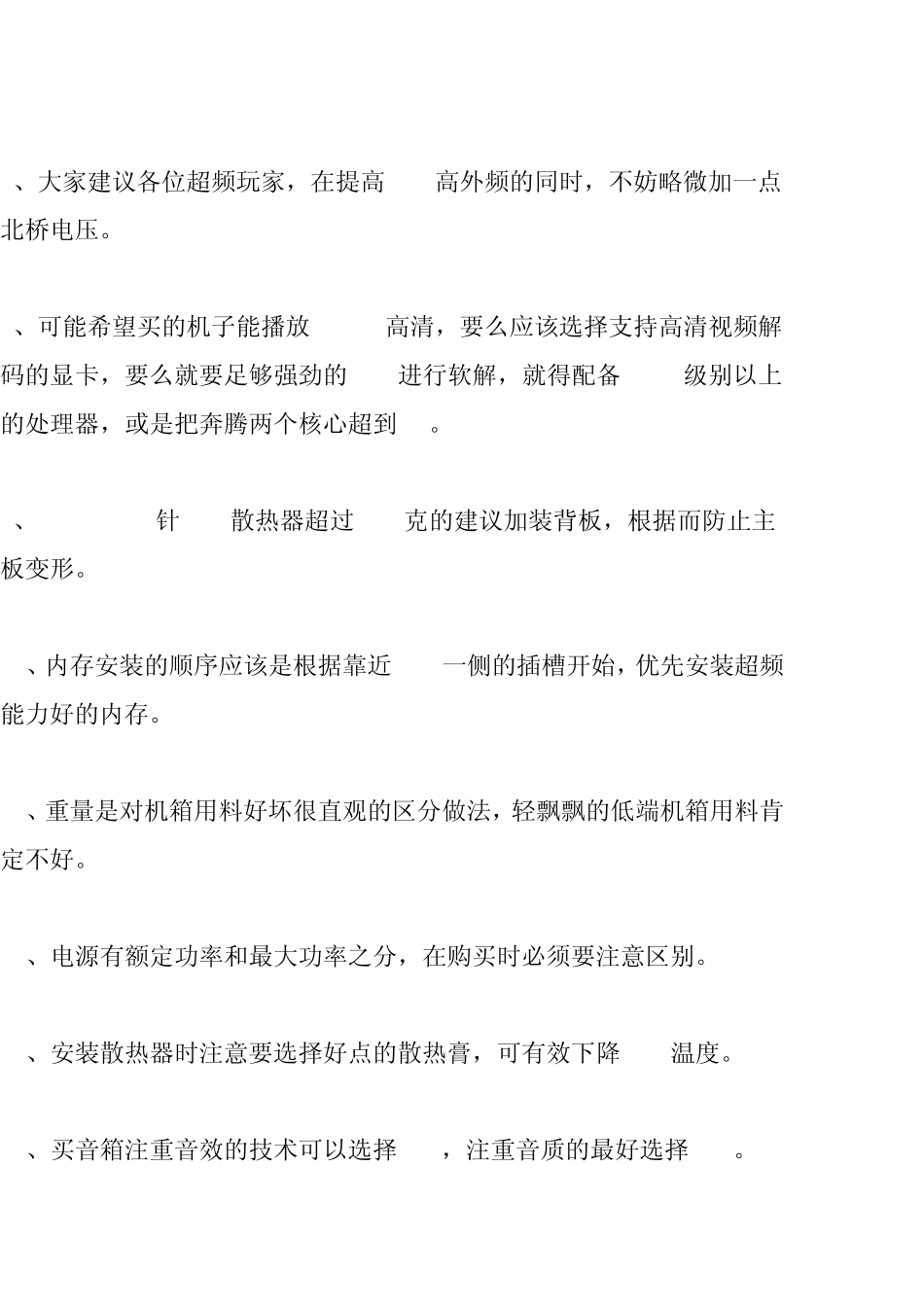 、大家建议各位超频玩家，在提高 高外频的同时，不妨略微加一点北桥电压。

、可能希望买的机子能播放 高清，要么应该选择支持高清视频解码的显卡，要么就要足够强劲的 进行软解，就得配备 级别以上的处理器，或是把奔腾两个核心超到 。

、 针 散热器超过 克的建议加装背板，根据而防止主板变形。

、内存安装的顺序应该是根据靠近 一侧的插槽开始，优先安装超频能力好的内存。

、重量是对机箱用料好坏很直观的区分做法，轻飘飘的低端机箱用料肯定不好。

、电源有额定功率和最大功率之分，在购买时必须要注意区别。

、安装散热器时注意要选择好点的散热膏，可有效下降 温度。

、买音箱注重音效的技术可以选择 ，注重音质的最好选择 。